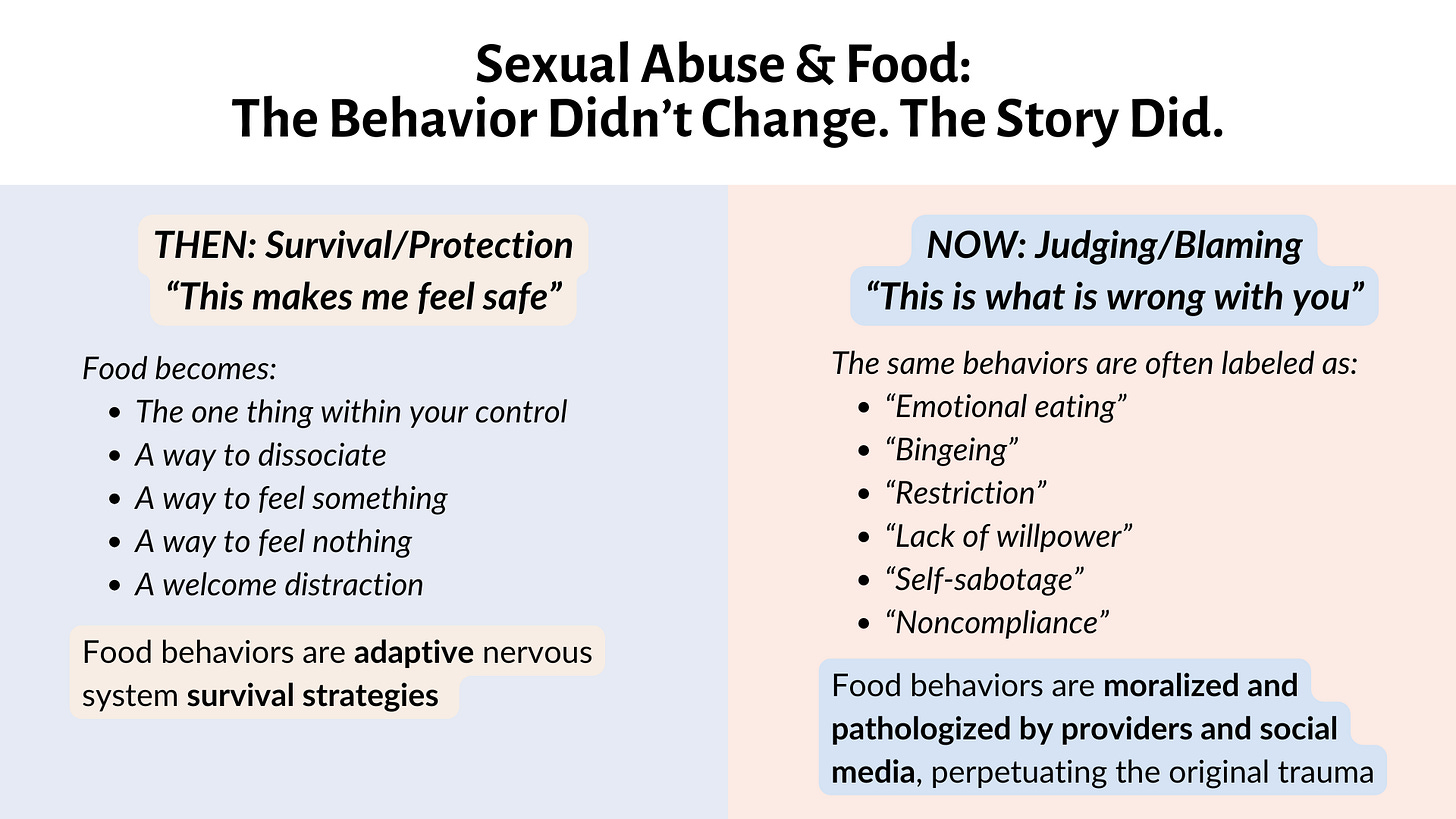 Sexual Abuse & Food:
The Behavior Didn't Change. The Story Did.

THEN: Survival/Protection
"This makes me feel safe"

Food becomes:
• The one thing within your control
• A way to dissociate
• A way to feel something
• A way to feel nothing
• A welcome distraction

Food behaviors are adaptive nervous system survival strategies

NOW: Judging/Blaming
"This is what is wrong with you"

The same behaviors are often labeled as:
• "Emotional eating"
• "Bingeing"
• "Restriction"
• "Lack of willpower"
• "Self-sabotage"
• "Noncompliance"

Food behaviors are moralized and pathologized by providers and social media, perpetuating the original trauma